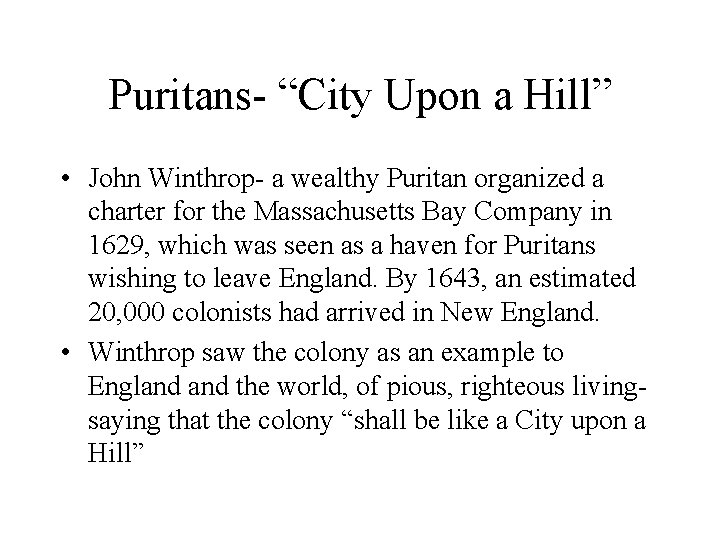 Puritans- “City Upon a Hill”

• John Winthrop- a wealthy Puritan organized a charter for the Massachusetts Bay Company in 1629, which was seen as a haven for Puritans wishing to leave England. By 1643, an estimated 20,000 colonists had arrived in New England.

• Winthrop saw the colony as an example to England and the world, of pious, righteous living- saying that the colony “shall be like a City upon a Hill”